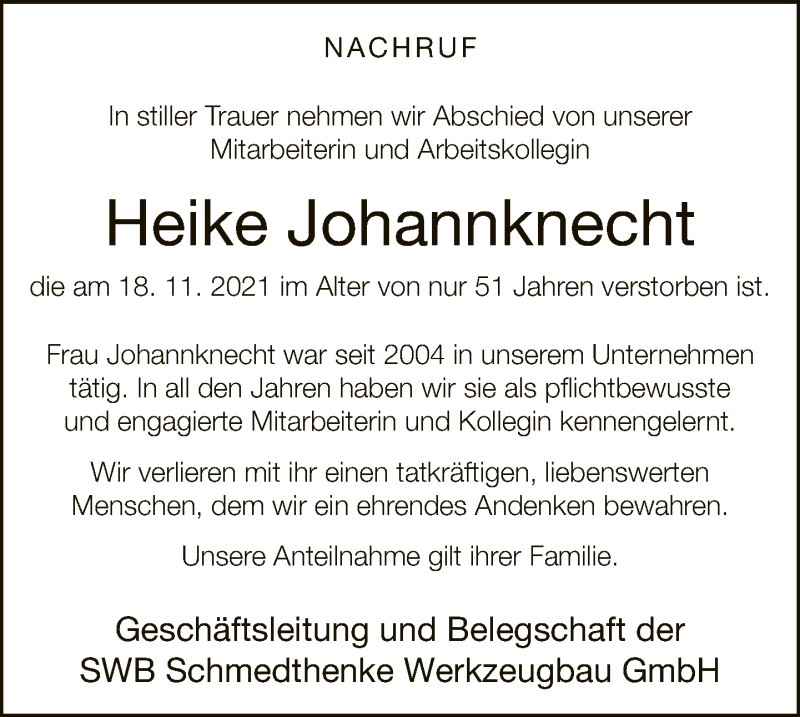 NACHRUF

In stiller Trauer nehmen wir Abschied von unserer Mitarbeiterin und Arbeitskollegin

Heike Johannknecht

die am 18. 11. 2021 im Alter von nur 51 Jahren verstorben ist.

Frau Johannknecht war seit 2004 in unserem Unternehmen tätig. In all den Jahren haben wir sie als pflichtbewusste und engagierte Mitarbeiterin und Kollegin kennengelernt.

Wir verlieren mit ihr einen tatkräftigen, liebenswerten Menschen, dem wir ein ehrendes Andenken bewahren.

Unsere Anteilnahme gilt ihrer Familie.

Geschäftsleitung und Belegschaft der SWB Schmedthenke Werkzeugbau GmbH